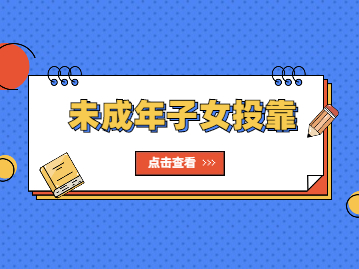 未成年子女投靠

点击查看 >>>